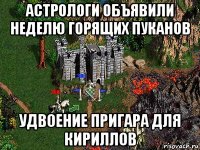 АСТРОЛОГИ ОБЪЯВИЛИ НЕДЕЛЮ ГОРЯЩИХ ПУКАНОВ

УДВОЕНИЕ ПРИГАРА ДЛЯ КИРИЛЛОВ

risovach.ru